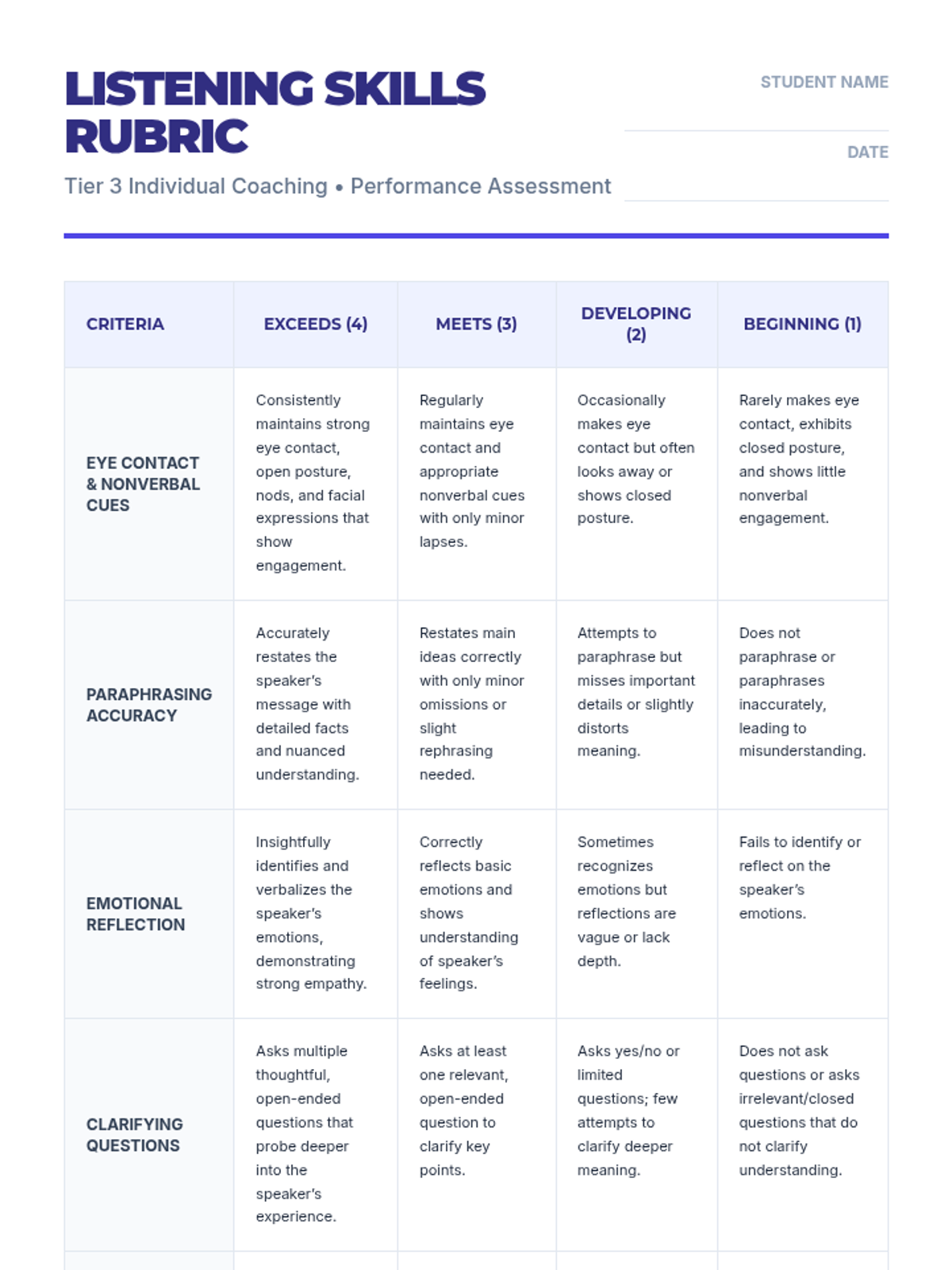 LISTENING SKILLS RUBRIC

Tier 3 Individual Coaching • Performance Assessment

STUDENT NAME

DATE

| CRITERIA | EXCEEDS (4) | MEETS (3) | DEVELOPING (2) | BEGINNING (1) |
|---|---|---|---|---|
| EYE CONTACT & NONVERBAL CUES | Consistently maintains strong eye contact, open posture, nods, and facial expressions that show engagement. | Regularly maintains eye contact and appropriate nonverbal cues with only minor lapses. | Occasionally makes eye contact but often looks away or shows closed posture. | Rarely makes eye contact, exhibits closed posture, and shows little nonverbal engagement. |
| PARAPHRASING ACCURACY | Accurately restates the speaker's message with detailed facts and nuanced understanding. | Restates main ideas correctly with only minor omissions or slight rephrasing needed. | Attempts to paraphrase but misses important details or slightly distorts meaning. | Does not paraphrase or paraphrases inaccurately, leading to misunderstanding. |
| EMOTIONAL REFLECTION | Insightfully identifies and verbalizes the speaker's emotions, demonstrating strong empathy. | Correctly reflects basic emotions and shows understanding of speaker's feelings. | Sometimes recognizes emotions but reflections are vague or lack depth. | Fails to identify or reflect on the speaker's emotions. |
| CLARIFYING QUESTIONS | Asks multiple thoughtful, open-ended questions that probe deeper into the speaker's experience. | Asks at least one relevant, open-ended question to clarify key points. | Asks yes/no or limited questions; few attempts to clarify deeper meaning. | Does not ask questions or asks irrelevant/closed questions that do not clarify understanding. |